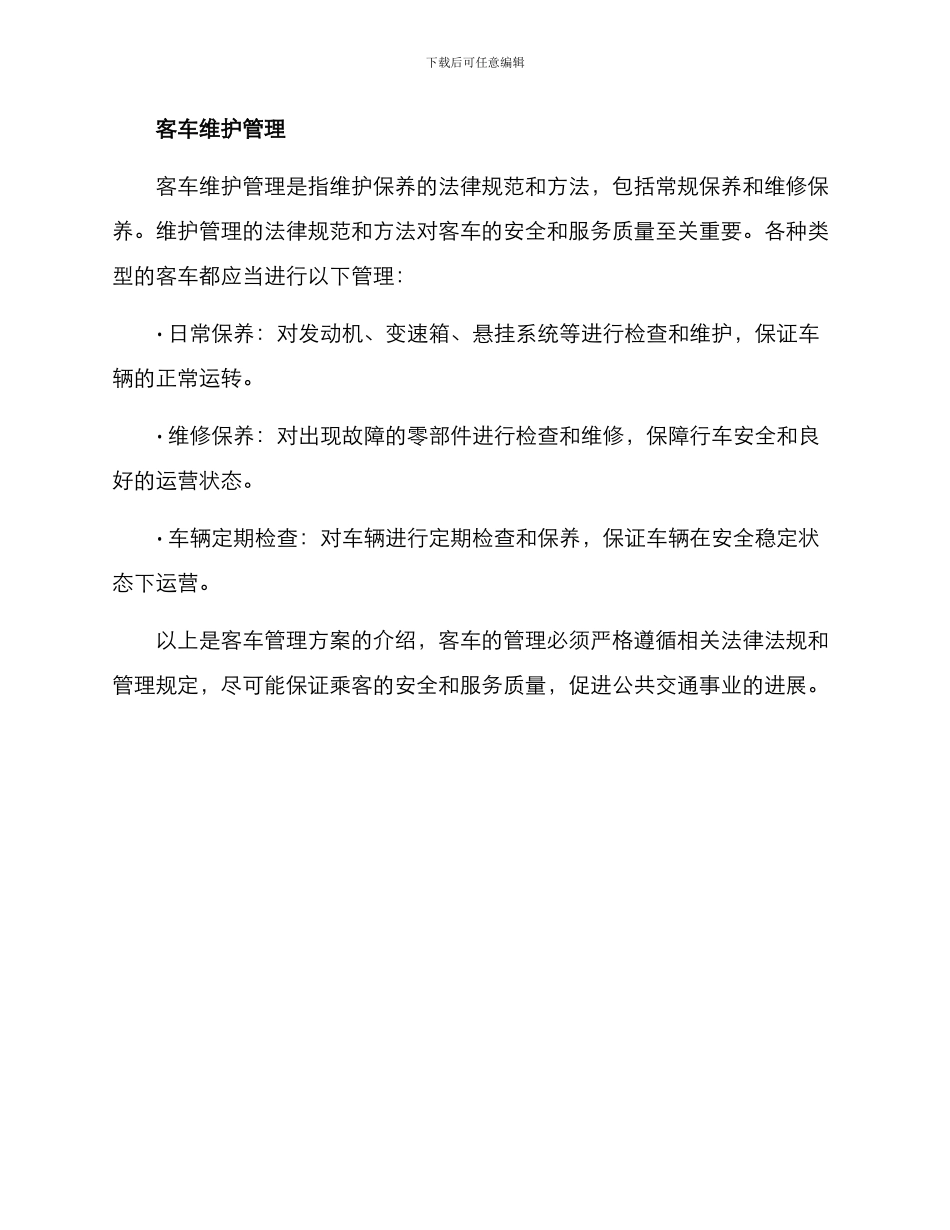 下载后可任意编辑

客车维护管理

客车维护管理是指维护保养的法律规范和方法，包括常规保养和维修保养。维护管理的法律规范和方法对客车的安全和服务质量至关重要。各种类型的客车都应当进行以下管理：

· 日常保养：对发动机、变速箱、悬挂系统等进行检查和维护，保证车辆的正常运转。

· 维修保养：对出现故障的零部件进行检查和维修，保障行车安全和良好的运营状态。

· 车辆定期检查：对车辆进行定期检查和保养，保证车辆在安全稳定状态下运营。

以上是客车管理方案的介绍，客车的管理必须严格遵循相关法律法规和管理规定，尽可能保证乘客的安全和服务质量，促进公共交通事业的进展。